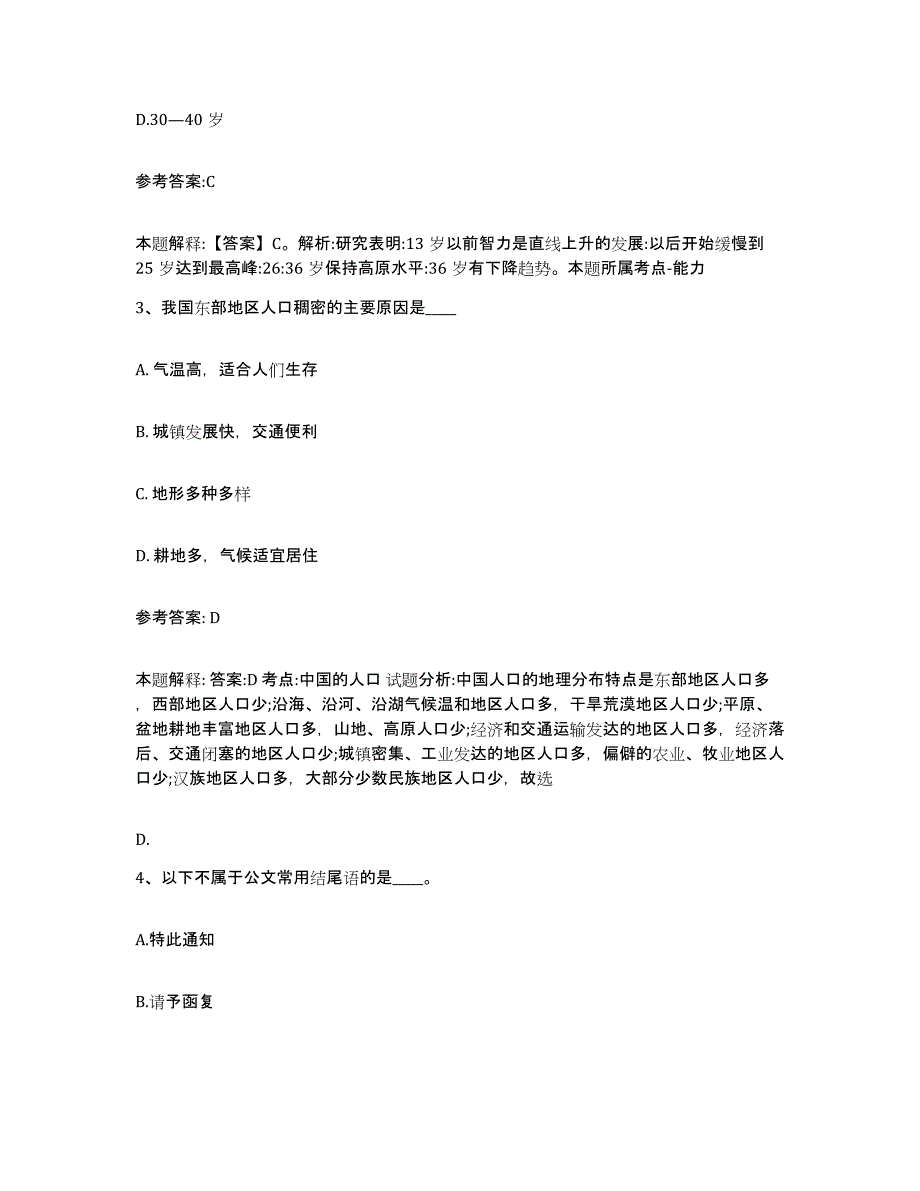 D.30—40 岁

参考答案:C

本题解释:【答案】C。解析:研究表明:13 岁以前智力是直线上升的发展:以后开始缓慢到 25 岁达到最高峰:26:36 岁保持高原水平:36 岁有下降趋势。本题所属考点-能力

3、我国东部地区人口稠密的主要原因是____

A. 气温高，适合人们生存

B. 城镇发展快，交通便利

C. 地形多种多样

D. 耕地多，气候适宜居住

参考答案: D

本题解释: 答案:D 考点:中国的人口 试题分析:中国人口的地理分布特点是东部地区人口多，西部地区人口少;沿海、沿河、沿湖气候温和地区人口多，干旱荒漠地区人口少;平原、盆地耕地丰富地区人口多，山地、高原人口少;经济和交通运输发达的地区人口多，经济落后、交通闭塞的地区人口少;城镇密集、工业发达的地区人口多，偏僻的农业、牧业地区人口少;汉族地区人口多，大部分少数民族地区人口少，故选

D.

4、以下不属于公文常用结尾语的是____。

A.特此通知

B.请予函复